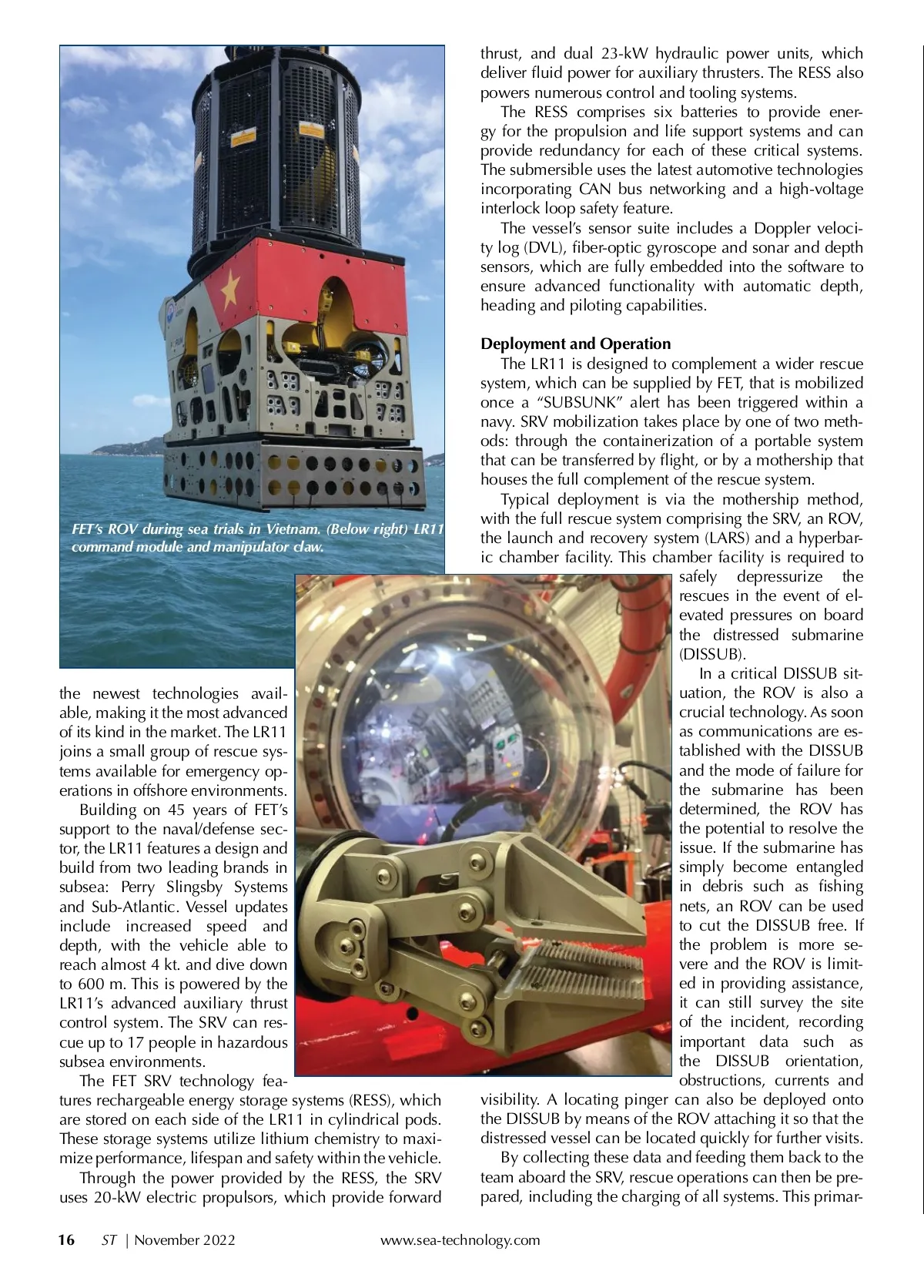 FET's ROV during sea trials in Vietnam. (Below right) LR11 command module and manipulator claw.

the newest technologies available, making it the most advanced of its kind in the market. The LR11 joins a small group of rescue systems available for emergency operations in offshore environments.

Building on 45 years of FET's support to the naval/defense sector, the LR11 features a design and build from two leading brands in subsea: Perry Slingsby Systems and Sub-Atlantic. Vessel updates include increased speed and depth, with the vehicle able to reach almost 4 kt. and dive down to 600 m. This is powered by the LR11's advanced auxiliary thrust control system. The SRV can rescue up to 17 people in hazardous subsea environments.

The FET SRV technology features rechargeable energy storage systems (RESS), which are stored on each side of the LR11 in cylindrical pods. These storage systems utilize lithium chemistry to maximize performance, lifespan and safety within the vehicle.

Through the power provided by the RESS, the SRV uses 20-kW electric propulsors, which provide forward thrust, and dual 23-kW hydraulic power units, which deliver fluid power for auxiliary thrusters. The RESS also powers numerous control and tooling systems.

The RESS comprises six batteries to provide energy for the propulsion and life support systems and can provide redundancy for each of these critical systems. The submersible uses the latest automotive technologies incorporating CAN bus networking and a high-voltage interlock loop safety feature.

The vessel's sensor suite includes a Doppler velocity log (DVL), fiber-optic gyroscope and sonar and depth sensors, which are fully embedded into the software to ensure advanced functionality with automatic depth, heading and piloting capabilities.

Deployment and Operation

The LR11 is designed to complement a wider rescue system, which can be supplied by FET, that is mobilized once a "SUBSUNK" alert has been triggered within a navy. SRV mobilization takes place by one of two methods: through the containerization of a portable system that can be transferred by flight, or by a mothership that houses the full complement of the rescue system.

Typical deployment is via the mothership method, with the full rescue system comprising the SRV, an ROV, the launch and recovery system (LARS) and a hyperbaric chamber facility. This chamber facility is required to safely depressurize the rescues in the event of elevated pressures on board the distressed submarine (DISSUB).

In a critical DISSUB situation, the ROV is also a crucial technology. As soon as communications are established with the DISSUB and the mode of failure for the submarine has been determined, the ROV has the potential to resolve the issue. If the submarine has simply become entangled in debris such as fishing nets, an ROV can be used to cut the DISSUB free. If the problem is more severe and the ROV is limited in providing assistance, it can still survey the site of the incident, recording important data such as the DISSUB orientation, obstructions, currents and visibility. A locating pinger can also be deployed onto the DISSUB by means of the ROV attaching it so that the distressed vessel can be located quickly for further visits.

By collecting these data and feeding them back to the team aboard the SRV, rescue operations can then be prepared, including the charging of all systems. This primar-

16 ST | November 2022 www.sea-technology.com